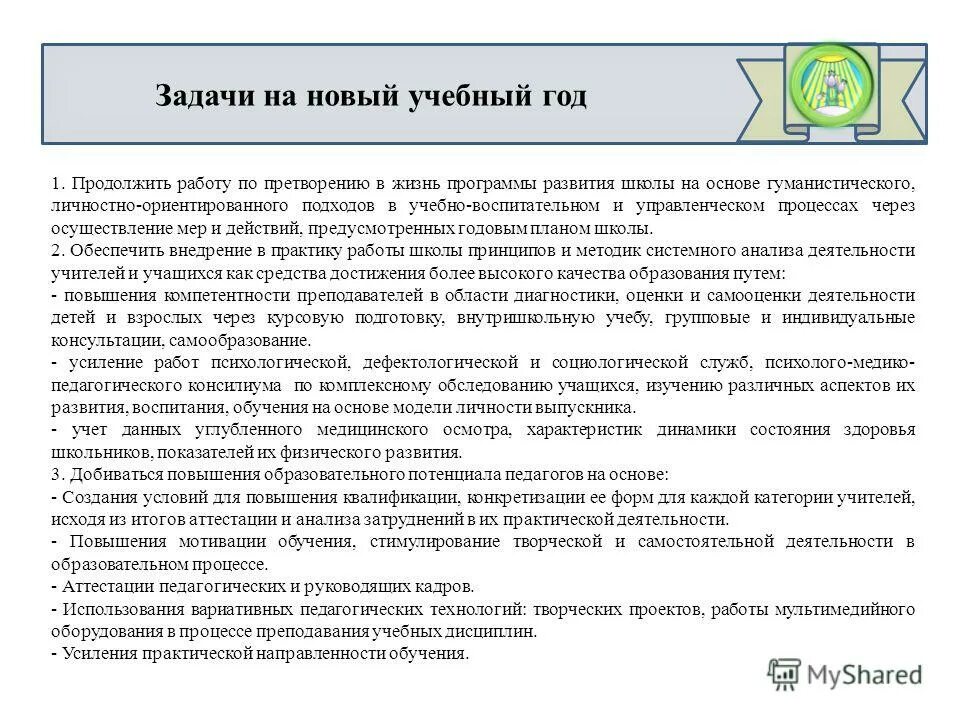 Задачи на новый учебный год

1. Продолжить работу по претворению в жизнь программы развития школы на основе гуманистического, личностно-ориентированного подходов в учебно-воспитательном и управленческом процессах через осуществление мер и действий, предусмотренных годовым планом школы.
2. Обеспечить внедрение в практику работы школы принципов и методик системного анализа деятельности учителей и учащихся как средства достижения более высокого качества образования путем:
- повышения компетентности преподавателей в области диагностики, оценки и самооценки деятельности детей и взрослых через курсовую подготовку, внутришкольную учебу, групповые и индивидуальные консультации, самообразование.
- усиление работ психологической, дефектологической и социологической служб, психолого-медико-педагогического консилиума по комплексному обследованию учащихся, изучению различных аспектов их развития, воспитания, обучения на основе модели личности выпускника.
- учет данных углубленного медицинского осмотра, характеристик динамики состояния здоровья школьников, показателей их физического развития.
3. Добиваться повышения образовательного потенциала педагогов на основе:
- Создания условий для повышения квалификации, конкретизации ее форм для каждой категории учителей, исходя из итогов аттестации и анализа затруднений в их практической деятельности.
- Повышения мотивации обучения, стимулирование творческой и самостоятельной деятельности в образовательном процессе.
- Аттестации педагогических и руководящих кадров.
- Использования вариативных педагогических технологий: творческих проектов, работы мультимедийного оборудования в процессе преподавания учебных дисциплин.
- Усиления практической направленности обучения.

MyShared